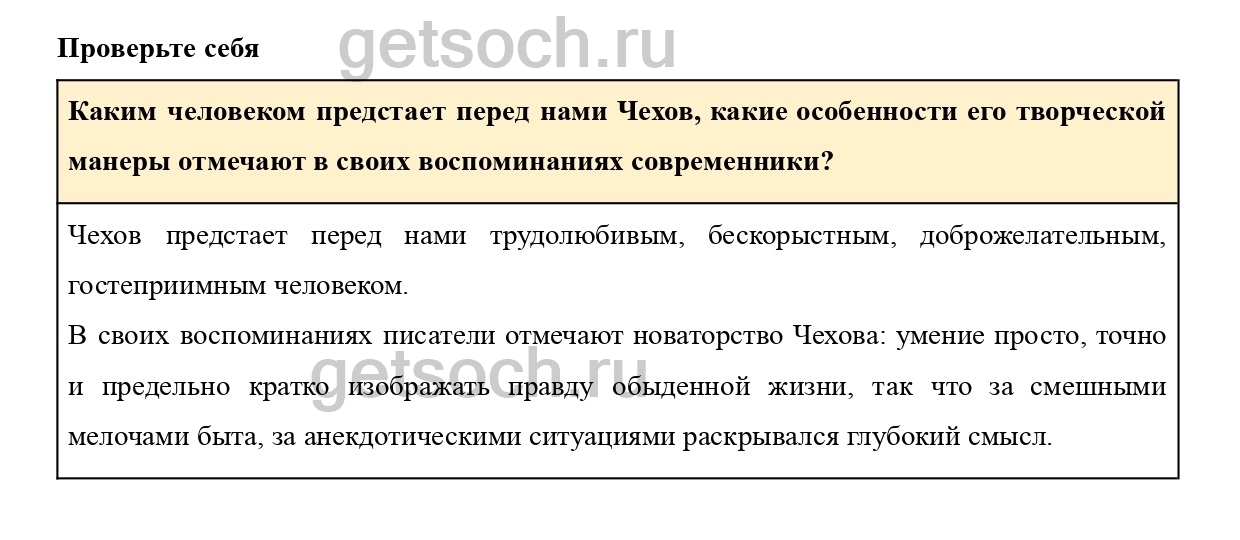 Проверьте себя

Каким человеком предстает перед нами Чехов, какие особенности его творческой манеры отмечают в своих воспоминаниях современники?

Чехов предстает перед нами трудолюбивым, бескорыстным, доброжелательным, гостеприимным человеком.

В своих воспоминаниях писатели отмечают новаторство Чехова: умение просто, точно и предельно кратко изображать правду обыденной жизни, так что за смешными мелочами быта, за анекдотическими ситуациями раскрывался глубокий смысл.

getsoch.ru